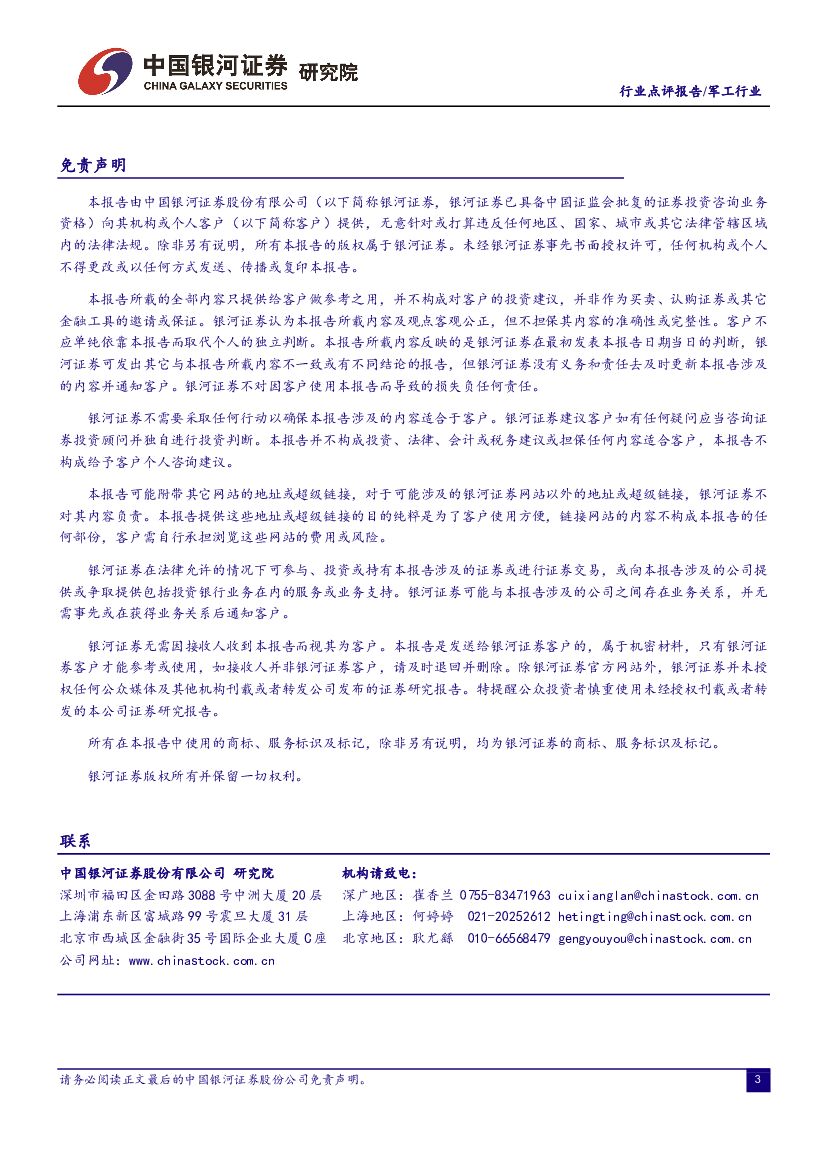 中国银河证券 研究院
CHINA GALAXY SECURITIES

行业点评报告/军工行业

免责声明

本报告由中国银河证券股份有限公司（以下简称银河证券，银河证券已具备中国证监会批复的证券投资咨询业务资格）向其机构或个人客户（以下简称客户）提供，无意针对或打算违反任何地区、国家、城市或其它法律管辖区域内的法律法规。除非另有说明，所有本报告的版权属于银河证券。未经银河证券事先书面授权许可，任何机构或个人不得更改或以任何方式发送、传播或复印本报告。

本报告所载的全部内容只提供给客户做参考之用，并不构成对客户的投资建议，并非作为买卖、认购证券或其它金融工具的邀请或保证。银河证券认为本报告所载内容及观点客观公正，但不担保其内容的准确性或完整性。客户不应单纯依靠本报告而取代个人的独立判断。本报告所载内容反映的是银河证券在最初发表本报告日期当日的判断，银河证券可发出其它与本报告所载内容不一致或有不同结论的报告，但银河证券没有义务和责任去及时更新本报告涉及的内容并通知客户。银河证券不对因客户使用本报告而导致的损失负任何责任。

银河证券不需要采取任何行动以确保本报告涉及的内容适合于客户。银河证券建议客户如有任何疑问应当咨询证券投资顾问并独自进行投资判断。本报告并不构成投资、法律、会计或税务建议或担保任何内容适合客户，本报告不构成给予客户个人咨询建议。

本报告可能附带其它网站的地址或超级链接，对于可能涉及的银河证券网站以外的地址或超级链接，银河证券不对其内容负责。本报告提供这些地址或超级链接的目的纯粹是为了客户使用方便，链接网站的内容不构成本报告的任何部份，客户需自行承担浏览这些网站的费用或风险。

银河证券在法律允许的情况下可参与、投资或持有本报告涉及的证券或进行证券交易，或向本报告涉及的公司提供或争取提供包括投资银行业务在内的服务或业务支持。银河证券可能与本报告涉及的公司之间存在业务关系，并无需事先或在获得业务关系后通知客户。

银河证券无需因接收人收到本报告而视其为客户。本报告是发送给银河证券客户的，属于机密材料，只有银河证券客户才能参考或使用，如接收人并非银河证券客户，请及时退回并删除。除银河证券官方网站外，银河证券并未授权任何公众媒体及其他机构刊载或者转发公司发布的证券研究报告。特提醒公众投资者慎重使用未经授权刊载或者转发的本公司证券研究报告。

所有在本报告中使用的商标、服务标识及标记，除非另有说明，均为银河证券的商标、服务标识及标记。

银河证券版权所有并保留一切权利。

联系

中国银河证券股份有限公司 研究院
深圳市福田区金田路3088号中洲大厦20层
上海浦东新区富城路99号震旦大厦31层
北京市西城区金融街35号国际企业大厦C座
公司网址：www.chinastock.com.cn

机构请致电：
深广地区：崔香兰 0755-83471963 cuixianglan@chinastock.com.cn
上海地区：何婷婷 021-20252612 hetingting@chinastock.com.cn
北京地区：耿尤繇 010-66568479 gengyouyou@chinastock.com.cn

请务必阅读正文最后的中国银河证券股份公司免责声明。

3